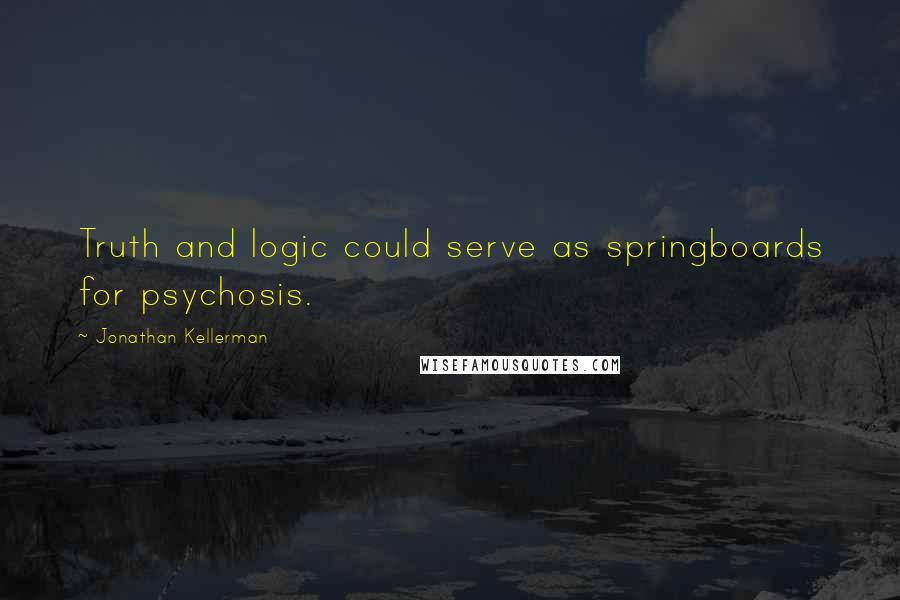 Truth and logic could serve as springboards for psychosis.

~ Jonathan Kellerman

WISEFAMOUSQUOTES.COM